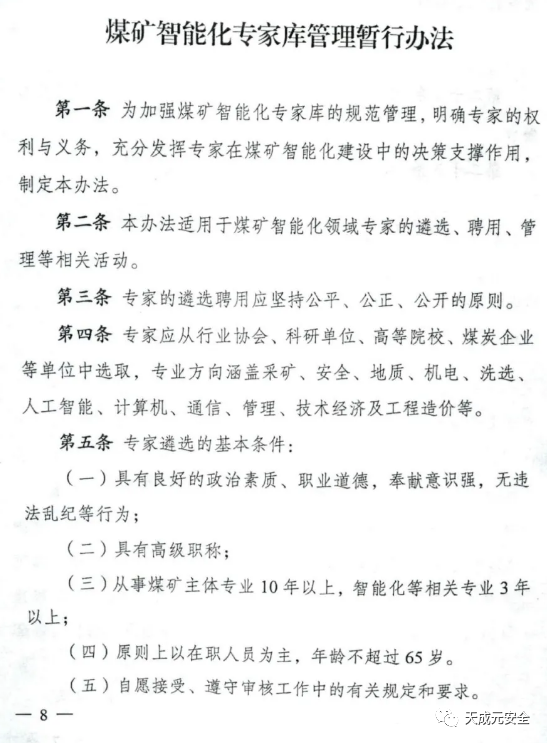 煤矿智能化专家库管理暂行办法

第一条 为加强煤矿智能化专家库的规范管理，明确专家的权利与义务，充分发挥专家在煤矿智能化建设中的决策支撑作用，制定本办法。

第二条 本办法适用于煤矿智能化领域专家的遴选、聘用、管理等相关活动。

第三条 专家的遴选聘用应坚持公平、公正、公开的原则。

第四条 专家应从行业协会、科研单位、高等院校、煤炭企业等单位中选取，专业方向涵盖采矿、安全、地质、机电、洗选、人工智能、计算机、通信、管理、技术经济及工程造价等。

第五条 专家遴选的基本条件：

（一）具有良好的政治素质、职业道德，奉献意识强，无违法乱纪等行为；

（二）具有高级职称；

（三）从事煤矿主体专业 10 年以上，智能化等相关专业 3 年以上；

（四）原则上以在职人员为主，年龄不超过 65 岁。

（五）自愿接受、遵守审核工作中的有关规定和要求。

— 8 —

天成元安全